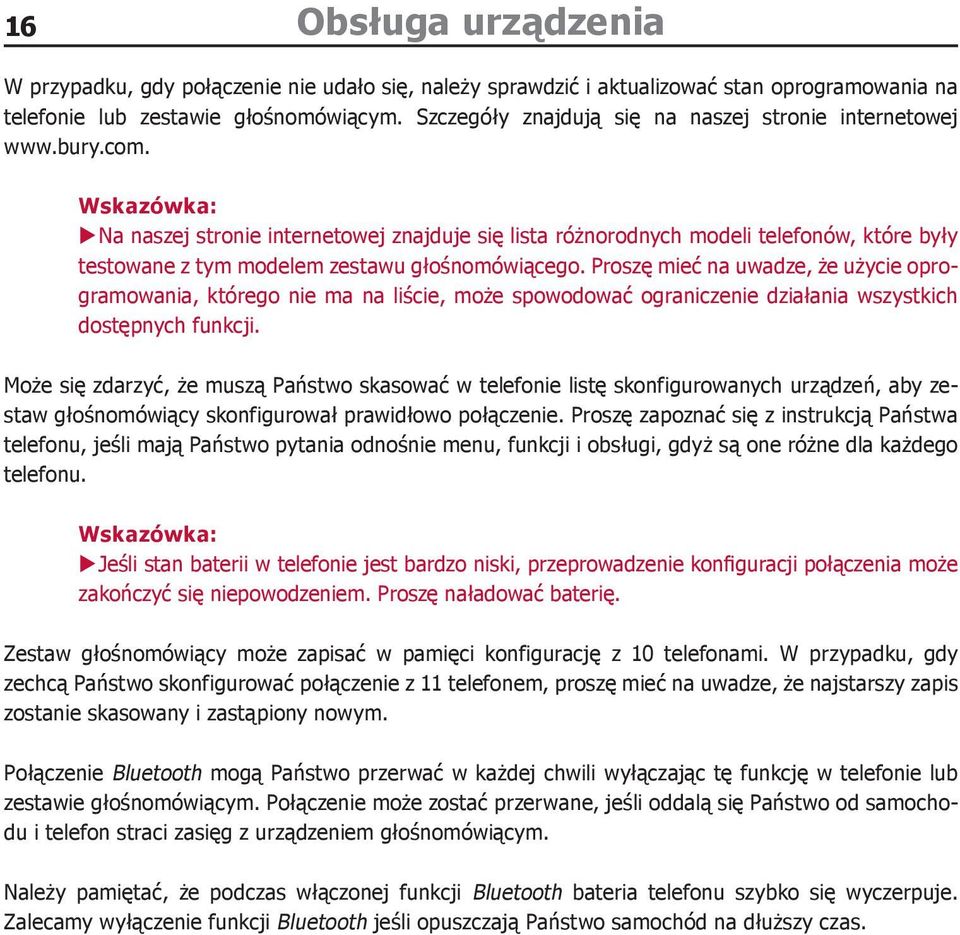 16 Obsługa urządzenia

W przypadku, gdy połączenie nie udało się, należy sprawdzić i aktualizować stan oprogramowania na telefonie lub zestawie głośnomówiącym. Szczegóły znajdują się na naszej stronie internetowej www.bury.com.

Wskazówka:
▶Na naszej stronie internetowej znajduje się lista różnorodnych modeli telefonów, które były testowane z tym modelem zestawu głośnomówiącego. Proszę mieć na uwadze, że użycie oprogramowania, którego nie ma na liście, może spowodować ograniczenie działania wszystkich dostępnych funkcji.

Może się zdarzyć, że muszą Państwo skasować w telefonie listę skonfigurowanych urządzeń, aby zestaw głośnomówiący skonfigurował prawidłowo połączenie. Proszę zapoznać się z instrukcją Państwa telefonu, jeśli mają Państwo pytania odnośnie menu, funkcji i obsługi, gdyż są one różne dla każdego telefonu.

Wskazówka:
▶Jeśli stan baterii w telefonie jest bardzo niski, przeprowadzenie konfiguracji połączenia może zakończyć się niepowodzeniem. Proszę naładować baterię.

Zestaw głośnomówiący może zapisać w pamięci konfigurację z 10 telefonami. W przypadku, gdy zechcą Państwo skonfigurować połączenie z 11 telefonem, proszę mieć na uwadze, że najstarszy zapis zostanie skasowany i zastąpiony nowym.

Połączenie Bluetooth mogą Państwo przerwać w każdej chwili wyłączając tę funkcję w telefonie lub zestawie głośnomówiącym. Połączenie może zostać przerwane, jeśli oddalą się Państwo od samochodu i telefon straci zasięg z urządzeniem głośnomówiącym.

Należy pamiętać, że podczas włączonej funkcji Bluetooth bateria telefonu szybko się wyczerpuje. Zalecamy wyłączenie funkcji Bluetooth jeśli opuszczają Państwo samochód na dłuższy czas.